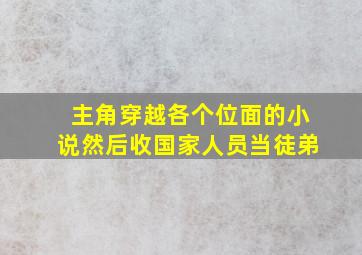 主角穿越各个位面的小说然后收国家人员当徒弟